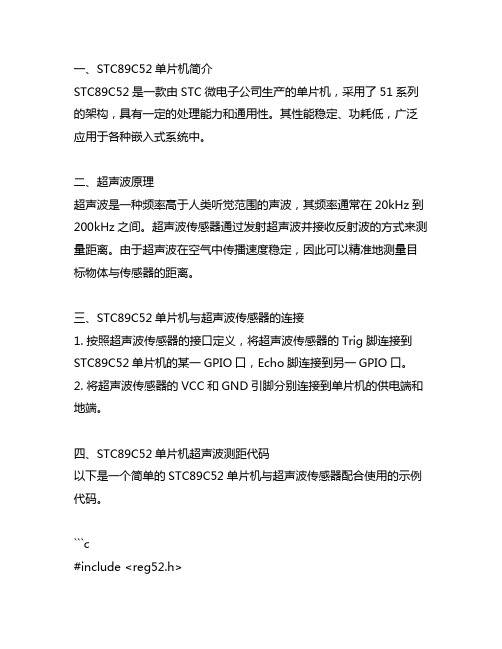 一、STC89C52 单片机简介
STC89C52 是一款由 STC 微电子公司生产的单片机，采用了 51 系列的架构，具有一定的处理能力和通用性。其性能稳定、功耗低，广泛应用于各种嵌入式系统中。

二、超声波原理
超声波是一种频率高于人类听觉范围的声波，其频率通常在 20kHz 到 200kHz 之间。超声波传感器通过发射超声波并接收反射波的方式来测量距离。由于超声波在空气中传播速度稳定，因此可以精准地测量目标物体与传感器的距离。

三、STC89C52 单片机与超声波传感器的连接
1. 按照超声波传感器的接口定义，将超声波传感器的 Trig 脚连接到 STC89C52 单片机的某一 GPIO 口，Echo 脚连接到另一 GPIO 口。
2. 将超声波传感器的 VCC 和 GND 引脚分别连接到单片机的供电端和地端。

四、STC89C52 单片机超声波测距代码
以下是一个简单的 STC89C52 单片机与超声波传感器配合使用的示例代码。

```c
#include <reg52.h>